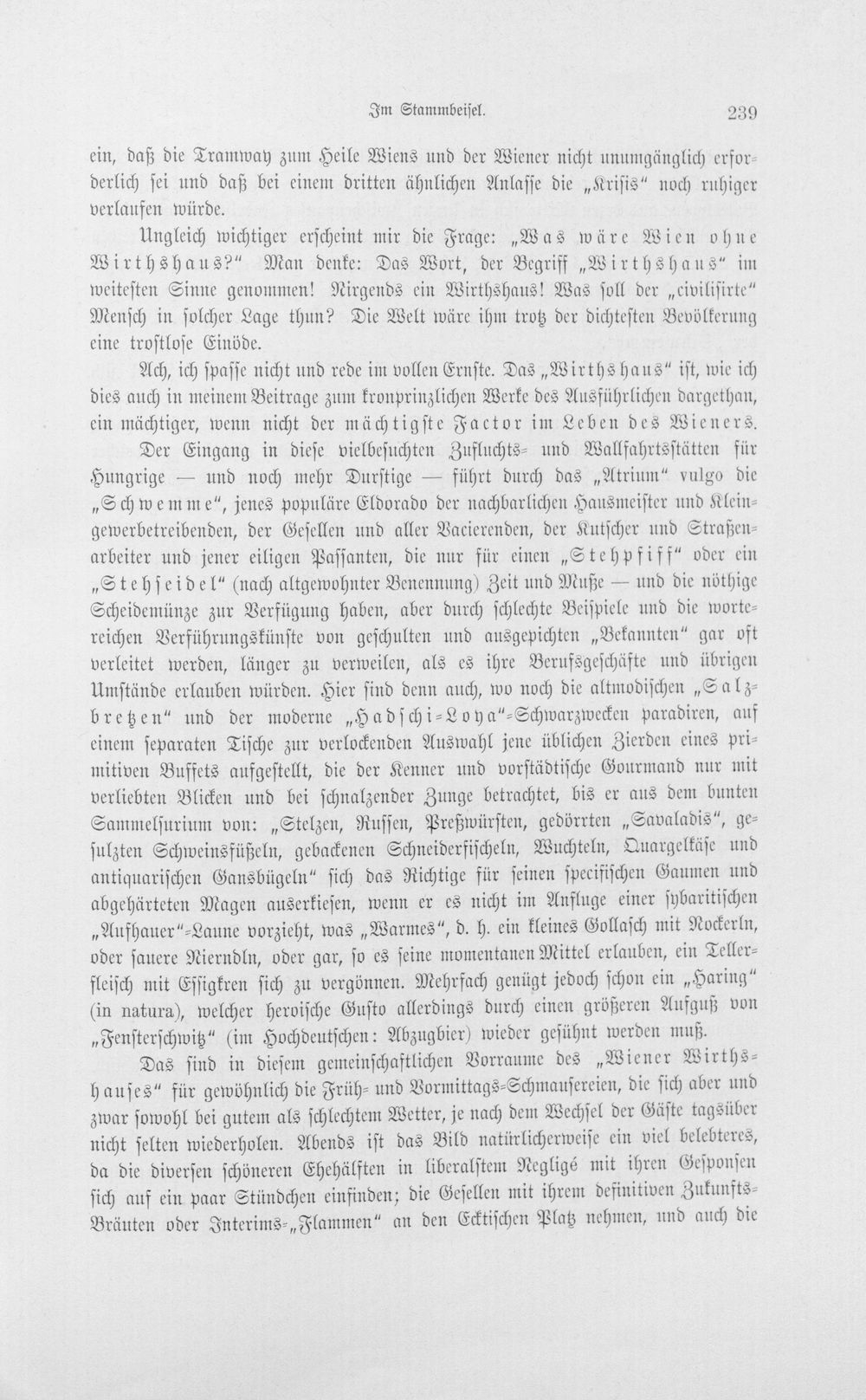 Im Stammbeisel. 239

ein, daß die Tramway zum Heile Wiens und der Wiener nicht unumgänglich erforderlich sei und daß bei einem dritten ähnlichen Anlasse die „Krisis" noch ruhiger verlaufen würde.

Ungleich wichtiger erscheint mir die Frage: „Was wäre Wien ohne Wirthshaus?" Man denke: Das Wort, der Begriff „Wirthshaus" im weitesten Sinne genommen! Nirgends ein Wirthshaus! Was soll der „civilisirte" Mensch in solcher Lage thun? Die Welt wäre ihm trotz der dichtesten Bevölkerung eine trostlose Einöde.

Ach, ich spasse nicht und rede im vollen Ernste. Das „Wirthshaus" ist, wie ich dies auch in meinem Beitrage zum kronprinzlichen Werke des Ausführlichen dargethan, ein mächtiger, wenn nicht der mächtigste Factor im Leben des Wieners.

Der Eingang in diese vielbesuchten Zufluchts- und Wallfahrtsstätten für Hungrige — und noch mehr Durstige — führt durch das „Atrium" vulgo die „Schwemme", jenes populäre Eldorado der nachbarlichen Hausmeister und Kleingewerbetreibenden, der Gesellen und aller Vacierenden, der Kutscher und Straßenarbeiter und jener eiligen Passanten, die nur für einen „Stehpfiff" oder ein „Stehseidel" (nach altgewohnter Benennung) Zeit und Muße — und die nöthige Scheidemünze zur Verfügung haben, aber durch schlechte Beispiele und die wortereichen Verführungskünste von geschulten und ausgepichten „Bekannten" gar oft verleitet werden, länger zu verweilen, als es ihre Berufsgeschäfte und übrigen Umstände erlauben würden. Hier sind denn auch, wo noch die altmodischen „Salzbretzen" und der moderne „Hadschi-Loya"-Schwarzwecken paradiren, auf einem separaten Tische zur verlockenden Auswahl jene üblichen Zierden eines primitiven Buffets aufgestellt, die der Kenner und vorstädtische Gourmand nur mit verliebten Blicken und bei schnalzender Zunge betrachtet, bis er aus dem bunten Sammelsurium von: „Stelzen, Russen, Preßwürsten, gedörrten „Savaladis", gesulzten Schweinsfüßeln, gebackenen Schneiderfischeln, Wuchteln, Quargelkäse und antiquarischen Gansbügeln" sich das Richtige für seinen specifischen Gaumen und abgehärteten Magen auserkiesen, wenn er es nicht im Anfluge einer sybaritischen „Aufhauer"-Laune vorzieht, was „Warmes", d. h. ein kleines Gollasch mit Nockerln, oder sauere Nierndln, oder gar, so es seine momentanen Mittel erlauben, ein Tellerfleisch mit Essigkren sich zu vergönnen. Mehrfach genügt jedoch schon ein „Haring" (in natura), welcher heroische Gusto allerdings durch einen größeren Aufguß von „Fensterschwitz" (im Hochdeutschen: Abzugbier) wieder gesühnt werden muß.

Das sind in diesem gemeinschaftlichen Vorraume des „Wiener Wirthshauses" für gewöhnlich die Früh- und Vormittags-Schmausereien, die sich aber und zwar sowohl bei gutem als schlechtem Wetter, je nach dem Wechsel der Gäste tagsüber nicht selten wiederholen. Abends ist das Bild natürlicherweise ein viel belebteres, da die diversen schöneren Ehehälften in liberalstem Negligé mit ihren Gesponsen sich auf ein paar Stündchen einfinden; die Gesellen mit ihrem definitiven Zukunfts-Bräuten oder Interims-„Flammen" an den Ecktischen Platz nehmen, und auch die